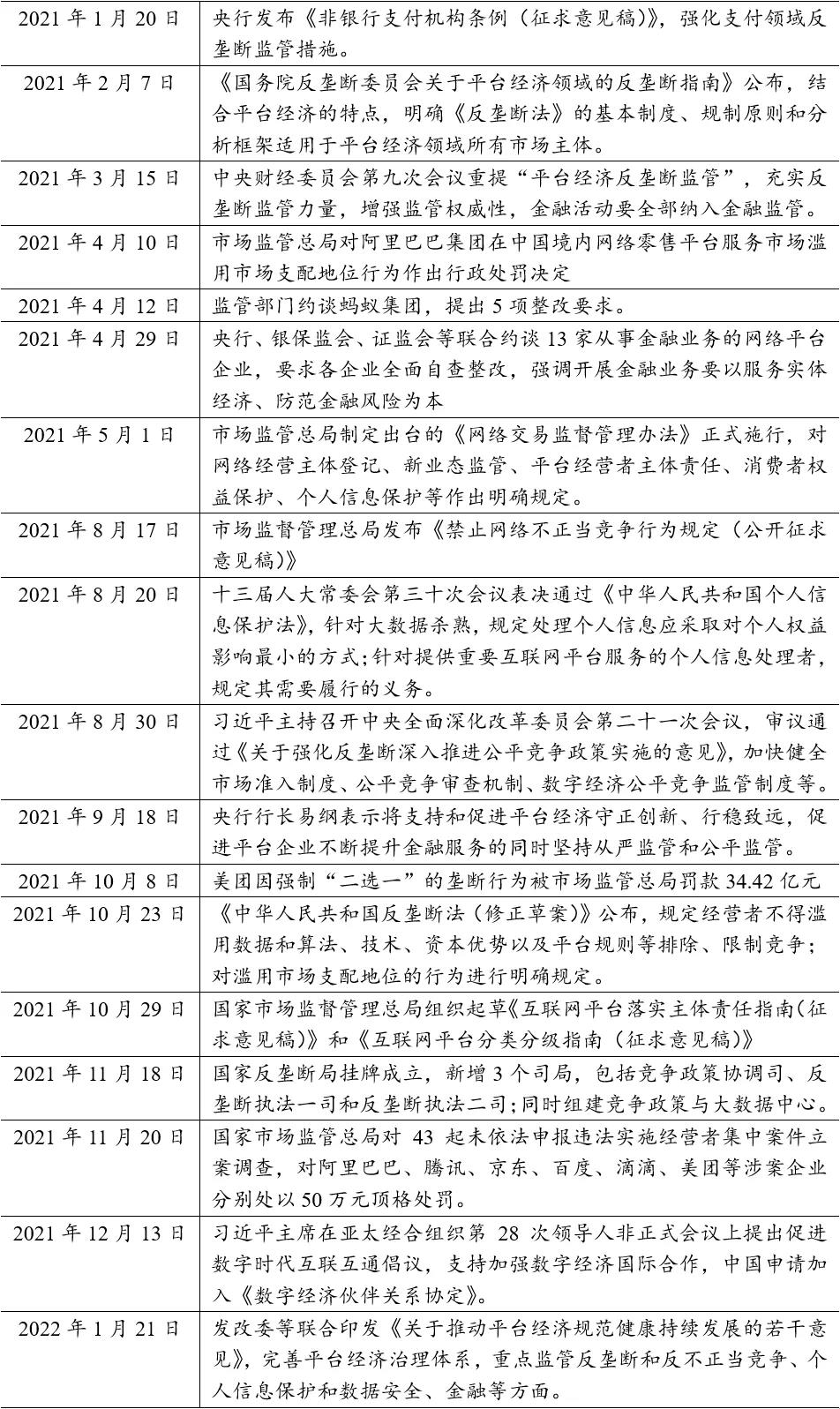 | | |
|---|---|
| 2021 年 1 月 20 日 | 央行发布《非银行支付机构条例（征求意见稿）》，强化支付领域反垄断监管措施。 |
| 2021 年 2 月 7 日 | 《国务院反垄断委员会关于平台经济领域的反垄断指南》公布，结合平台经济的特点，明确《反垄断法》的基本制度、规制原则和分析框架适用于平台经济领域所有市场主体。 |
| 2021 年 3 月 15 日 | 中央财经委员会第九次会议重提“平台经济反垄断监管”，充实反垄断监管力量，增强监管权威性，金融活动要全部纳入金融监管。 |
| 2021 年 4 月 10 日 | 市场监管总局对阿里巴巴集团在中国境内网络零售平台服务市场滥用市场支配地位行为作出行政处罚决定 |
| 2021 年 4 月 12 日 | 监管部门约谈蚂蚁集团，提出 5 项整改要求。 |
| 2021 年 4 月 29 日 | 央行、银保监会、证监会等联合约谈 13 家从事金融业务的网络平台企业，要求各企业全面自查整改，强调开展金融业务要以服务实体经济、防范金融风险为本 |
| 2021 年 5 月 1 日 | 市场监管总局制定出台的《网络交易监督管理办法》正式施行，对网络经营主体登记、新业态监管、平台经营者主体责任、消费者权益保护、个人信息保护等作出明确规定。 |
| 2021 年 8 月 17 日 | 市场监督管理总局发布《禁止网络不正当竞争行为规定（公开征求意见稿）》 |
| 2021 年 8 月 20 日 | 十三届人大常委会第三十次会议表决通过《中华人民共和国个人信息保护法》，针对大数据杀熟，规定处理个人信息应采取对个人权益影响最小的方式；针对提供重要互联网平台服务的个人信息处理者，规定其需要履行的义务。 |
| 2021 年 8 月 30 日 | 习近平主持召开中央全面深化改革委员会第二十一次会议，审议通过《关于强化反垄断深入推进公平竞争政策实施的意见》，加快健全市场准入制度、公平竞争审查机制、数字经济公平竞争监管制度等。 |
| 2021 年 9 月 18 日 | 央行行长易纲表示将支持和促进平台经济守正创新、行稳致远，促进平台企业不断提升金融服务的同时坚持从严监管和公平监管。 |
| 2021 年 10 月 8 日 | 美团因强制“二选一”的垄断行为被市场监管总局罚款 34.42 亿元 |
| 2021 年 10 月 23 日 | 《中华人民共和国反垄断法（修正草案）》公布，规定经营者不得滥用数据和算法、技术、资本优势以及平台规则等排除、限制竞争；对滥用市场支配地位的行为进行明确规定。 |
| 2021 年 10 月 29 日 | 国家市场监督管理总局组织起草《互联网平台落实主体责任指南（征求意见稿）》和《互联网平台分类分级指南（征求意见稿）》 |
| 2021 年 11 月 18 日 | 国家反垄断局挂牌成立，新增 3 个司局，包括竞争政策协调司、反垄断执法一司和反垄断执法二司；同时组建竞争政策与大数据中心。 |
| 2021 年 11 月 20 日 | 国家市场监管总局对 43 起未依法申报违法实施经营者集中案件立案调查，对阿里巴巴、腾讯、京东、百度、滴滴、美团等涉案企业分别处以 50 万元顶格处罚。 |
| 2021 年 12 月 13 日 | 习近平主席在亚太经合组织第 28 次领导人非正式会议上提出促进数字时代互联互通倡议，支持加强数字经济国际合作，中国申请加入《数字经济伙伴关系协定》。 |
| 2022 年 1 月 21 日 | 发改委等联合印发《关于推动平台经济规范健康持续发展的若干意见》，完善平台经济治理体系，重点监管反垄断和反不正当竞争、个人信息保护和数据安全、金融等方面。 |